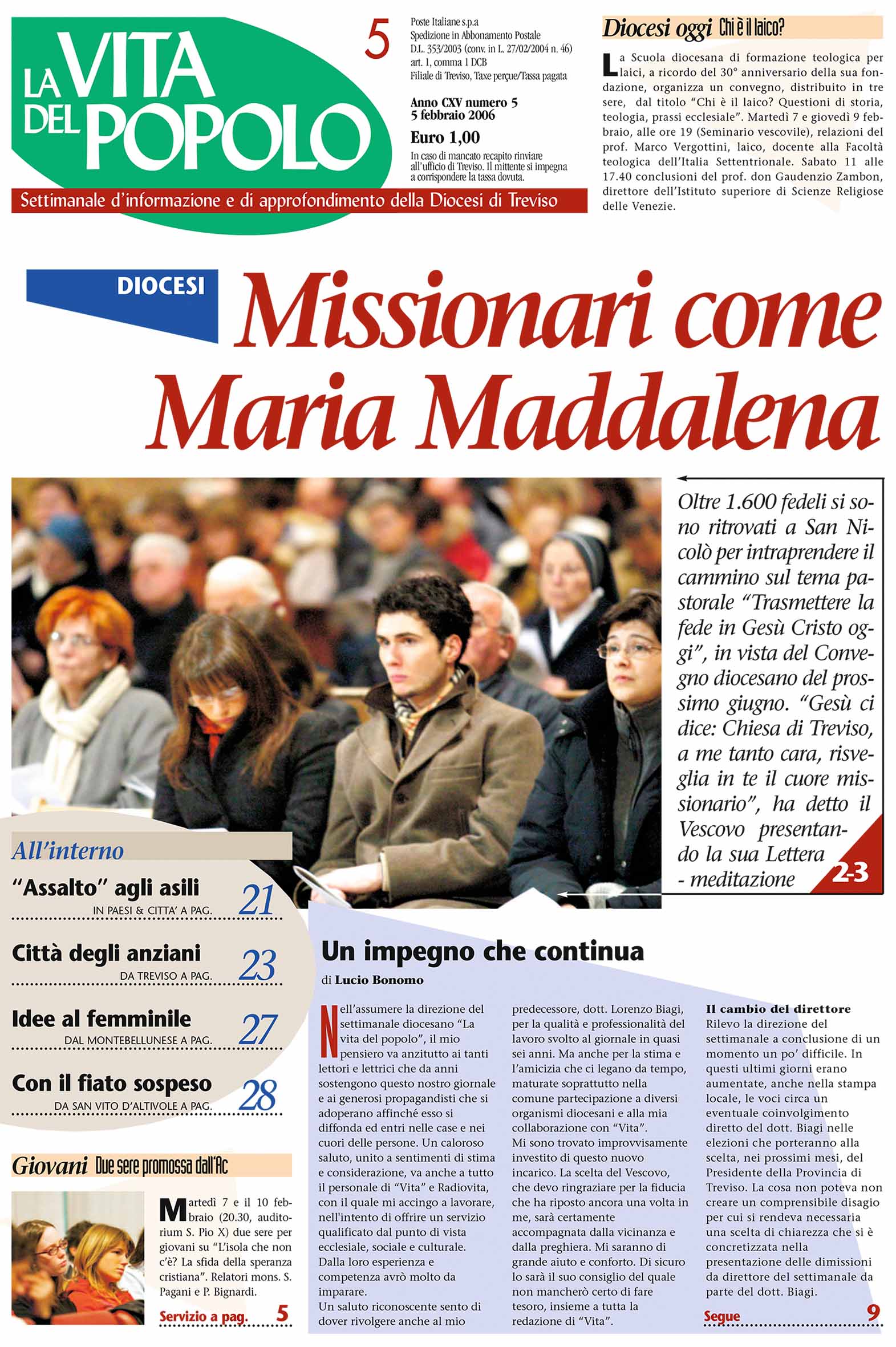 LA VITA DEL POPOLO

5

Poste Italiane s.p.a
Spedizione in Abbonamento Postale
D.L. 353/2003 (conv. in L. 27/02/2004 n. 46)
art. 1, comma 1 DCB
Filiale di Treviso, Taxe perçue/Tassa pagata

Anno CXV numero 5
5 febbraio 2006

Euro 1,00

In caso di mancato recapito rinviare all'ufficio di Treviso. Il mittente si impegna a corrispondere la tassa dovuta.

Settimanale d'informazione e di approfondimento della Diocesi di Treviso

Diocesi oggi Chi è il laico?

La Scuola diocesana di formazione teologica per laici, a ricordo del 30° anniversario della sua fondazione, organizza un convegno, distribuito in tre sere, dal titolo "Chi è il laico? Questioni di storia, teologia, prassi ecclesiale". Martedì 7 e giovedì 9 febbraio, alle ore 19 (Seminario vescovile), relazioni del prof. Marco Vergottini, laico, docente alla Facoltà teologica dell'Italia Settentrionale. Sabato 11 alle 17.40 conclusioni del prof. don Gaudenzio Zambon, direttore dell'Istituto superiore di Scienze Religiose delle Venezie.

DIOCESI

Missionari come Maria Maddalena

Oltre 1.600 fedeli si sono ritrovati a San Nicolò per intraprendere il cammino sul tema pastorale "Trasmettere la fede in Gesù Cristo oggi", in vista del Convegno diocesano del prossimo giugno. "Gesù ci dice: Chiesa di Treviso, a me tanto cara, risveglia in te il cuore missionario", ha detto il Vescovo presentando la sua Lettera - meditazione

2-3

All'interno

"Assalto" agli asili
IN PAESI & CITTA' A PAG. 21

Città degli anziani
DA TREVISO A PAG. 23

Idee al femminile
DAL MONTEBELLUNESE A PAG. 27

Con il fiato sospeso
DA SAN VITO D'ALTIVOLE A PAG. 28

Giovani Due sere promossa dall'Ac

Martedì 7 e il 10 febbraio (20.30, auditorium S. Pio X) due sere per giovani su "L'isola che non c'è? La sfida della speranza cristiana". Relatori mons. S. Pagani e P. Bignardi.

Servizio a pag. 5

Un impegno che continua

di Lucio Bonomo

Nell'assumere la direzione del settimanale diocesano "La vita del popolo", il mio pensiero va anzitutto ai tanti lettori e lettrici che da anni sostengono questo nostro giornale e ai generosi propagandisti che si adoperano affinché esso si diffonda ed entri nelle case e nei cuori delle persone. Un caloroso saluto, unito a sentimenti di stima e considerazione, va anche a tutto il personale di "Vita" e Radiovita, con il quale mi accingo a lavorare, nell'intento di offrire un servizio qualificato dal punto di vista ecclesiale, sociale e culturale. Dalla loro esperienza e competenza avrò molto da imparare.
Un saluto riconoscente sento di dover rivolgere anche al mio predecessore, dott. Lorenzo Biagi, per la qualità e professionalità del lavoro svolto al giornale in quasi sei anni. Ma anche per la stima e l'amicizia che ci legano da tempo, maturate soprattutto nella comune partecipazione a diversi organismi diocesani e alla mia collaborazione con "Vita".
Mi sono trovato improvvisamente investito di questo nuovo incarico. La scelta del Vescovo, che devo ringraziare per la fiducia che ha riposto ancora una volta in me, sarà certamente accompagnata dalla vicinanza e dalla preghiera. Mi saranno di grande aiuto e conforto. Di sicuro lo sarà il suo consiglio del quale non mancherò certo di fare tesoro, insieme a tutta la redazione di "Vita".

Il cambio del direttore
Rilevo la direzione del settimanale a conclusione di un momento un po' difficile. In questi ultimi giorni erano aumentate, anche nella stampa locale, le voci circa un eventuale coinvolgimento diretto del dott. Biagi nelle elezioni che porteranno alla scelta, nei prossimi mesi, del Presidente della Provincia di Treviso. La cosa non poteva non creare un comprensibile disagio per cui si rendeva necessaria una scelta di chiarezza che si è concretizzata nella presentazione delle dimissioni da direttore del settimanale da parte del dott. Biagi.

Segue 9